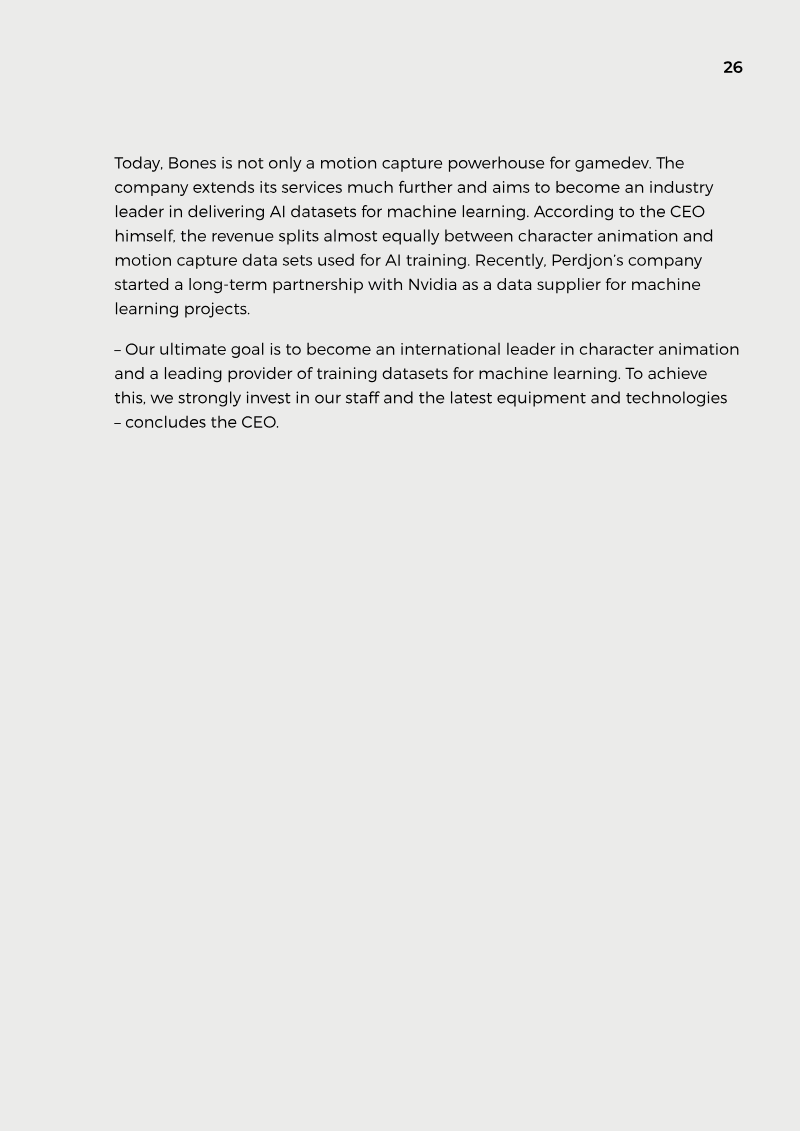 26

Today, Bones is not only a motion capture powerhouse for gamedev. The company extends its services much further and aims to become an industry leader in delivering AI datasets for machine learning. According to the CEO himself, the revenue splits almost equally between character animation and motion capture data sets used for AI training. Recently, Perdjon's company started a long-term partnership with Nvidia as a data supplier for machine learning projects.

– Our ultimate goal is to become an international leader in character animation and a leading provider of training datasets for machine learning. To achieve this, we strongly invest in our staff and the latest equipment and technologies – concludes the CEO.